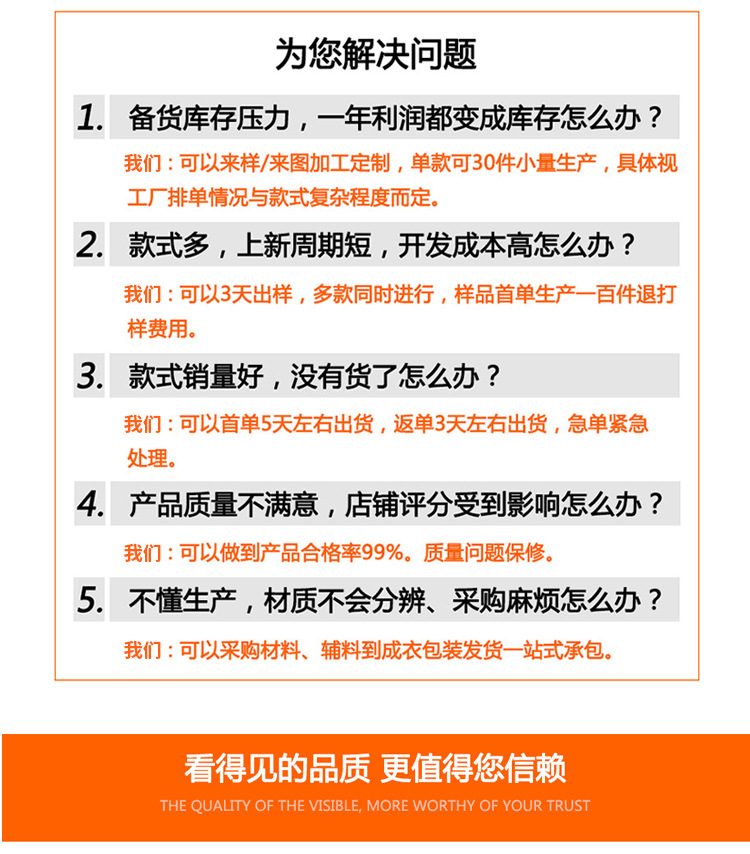 为您解决问题

1. 备货库存压力，一年利润都变成库存怎么办？

我们：可以来样/来图加工定制，单款可30件小量生产，具体视工厂排单情况与款式复杂程度而定。

2. 款式多，上新周期短，开发成本高怎么办？

我们：可以3天出样，多款同时进行，样品首单生产一百件退打样费用。

3. 款式销量好，没有货了怎么办？

我们：可以首单5天左右出货，返单3天左右出货，急单紧急处理。

4. 产品质量不满意，店铺评分受到影响怎么办？

我们：可以做到产品合格率99%。质量问题保修。

5. 不懂生产，材质不会分辨、采购麻烦怎么办？

我们：可以采购材料、辅料到成衣包装发货一站式承包。

看得见的品质 更值得您信赖

THE QUALITY OF THE VISIBLE, MORE WORTHY OF YOUR TRUST